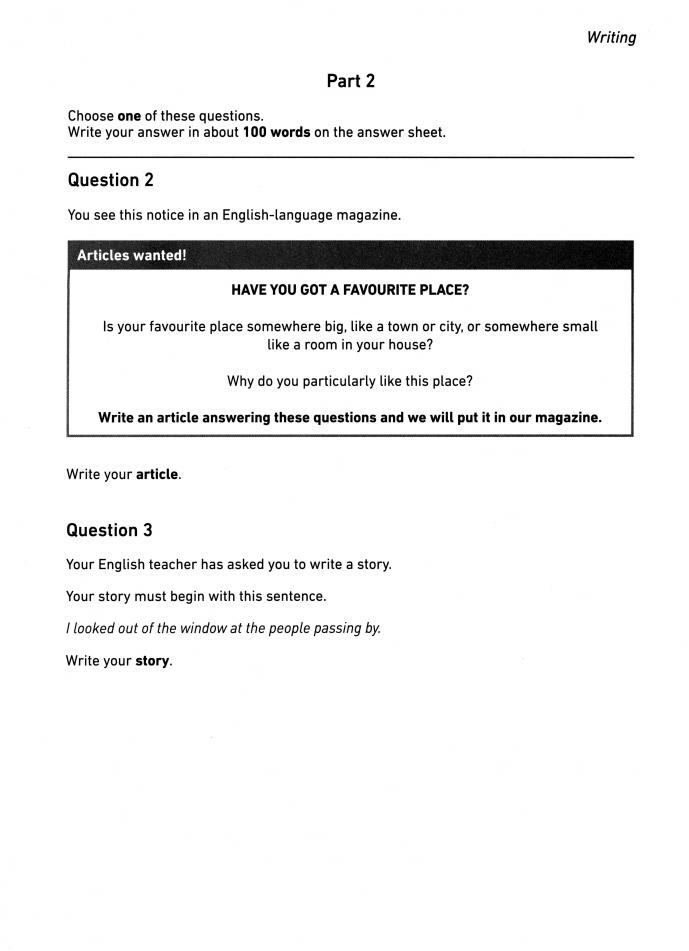 Writing

Part 2

Choose one of these questions.
Write your answer in about 100 words on the answer sheet.

Question 2

You see this notice in an English-language magazine.

Articles wanted!

HAVE YOU GOT A FAVOURITE PLACE?

Is your favourite place somewhere big, like a town or city, or somewhere small like a room in your house?

Why do you particularly like this place?

Write an article answering these questions and we will put it in our magazine.

Write your article.

Question 3

Your English teacher has asked you to write a story.

Your story must begin with this sentence.

I looked out of the window at the people passing by.

Write your story.